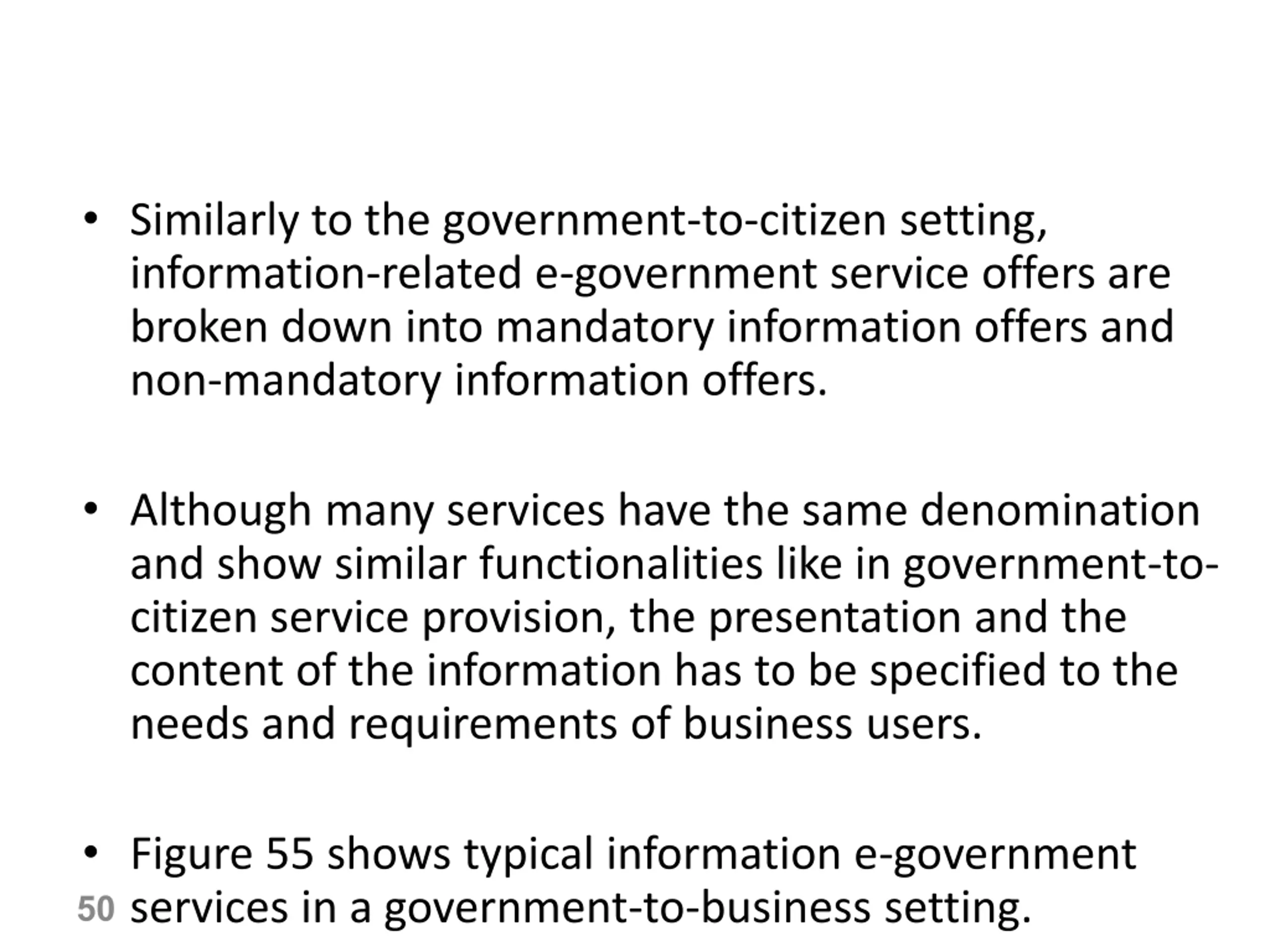 • Similarly to the government-to-citizen setting, information-related e-government service offers are broken down into mandatory information offers and non-mandatory information offers.

• Although many services have the same denomination and show similar functionalities like in government-to-citizen service provision, the presentation and the content of the information has to be specified to the needs and requirements of business users.

• Figure 55 shows typical information e-government services in a government-to-business setting.

50